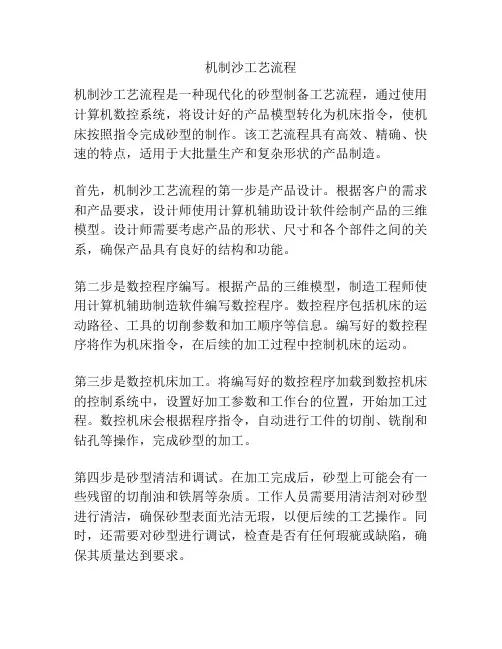 机制沙工艺流程

机制沙工艺流程是一种现代化的砂型制备工艺流程，通过使用计算机数控系统，将设计好的产品模型转化为机床指令，使机床按照指令完成砂型的制作。该工艺流程具有高效、精确、快速的特点，适用于大批量生产和复杂形状的产品制造。

首先，机制沙工艺流程的第一步是产品设计。根据客户的需求和产品要求，设计师使用计算机辅助设计软件绘制产品的三维模型。设计师需要考虑产品的形状、尺寸和各个部件之间的关系，确保产品具有良好的结构和功能。

第二步是数控程序编写。根据产品的三维模型，制造工程师使用计算机辅助制造软件编写数控程序。数控程序包括机床的运动路径、工具的切削参数和加工顺序等信息。编写好的数控程序将作为机床指令，在后续的加工过程中控制机床的运动。

第三步是数控机床加工。将编写好的数控程序加载到数控机床的控制系统中，设置好加工参数和工作台的位置，开始加工过程。数控机床会根据程序指令，自动进行工件的切削、铣削和钻孔等操作，完成砂型的加工。

第四步是砂型清洁和调试。在加工完成后，砂型上可能会有一些残留的切削油和铁屑等杂质。工作人员需要用清洁剂对砂型进行清洁，确保砂型表面光洁无瑕，以便后续的工艺操作。同时，还需要对砂型进行调试，检查是否有任何瑕疵或缺陷，确保其质量达到要求。